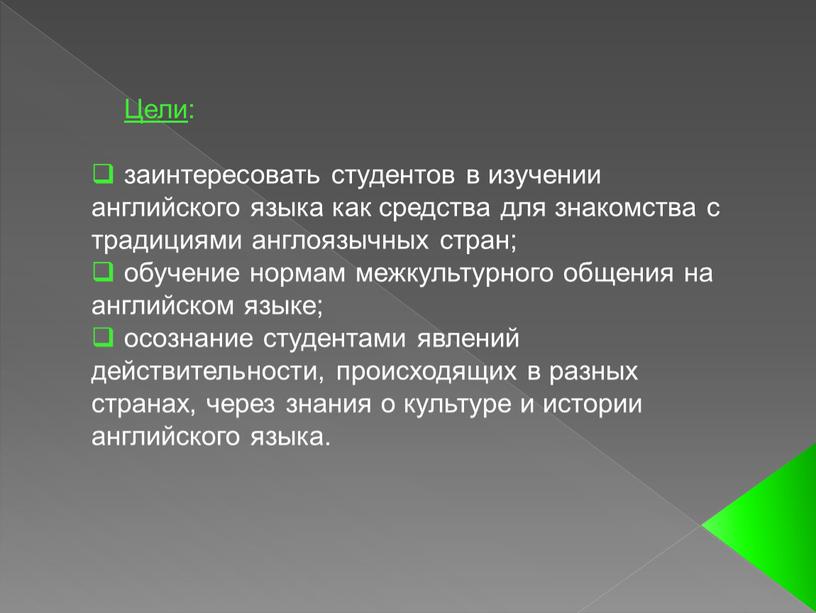 Цели:

❑ заинтересовать студентов в изучении английского языка как средства для знакомства с традициями англоязычных стран;
❑ обучение нормам межкультурного общения на английском языке;
❑ осознание студентами явлений действительности, происходящих в разных странах, через знания о культуре и истории английского языка.